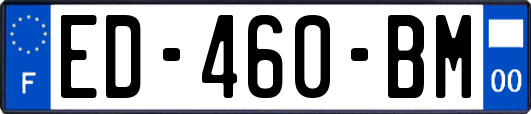 F
ED-460-BM
00